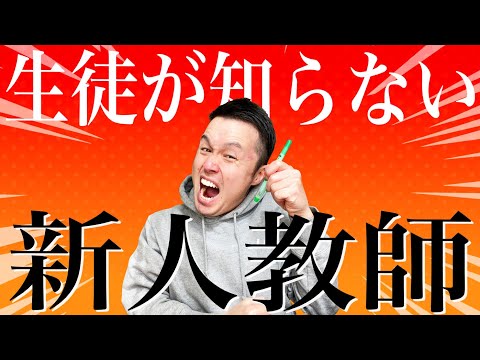 生徒が知らない

新人教師